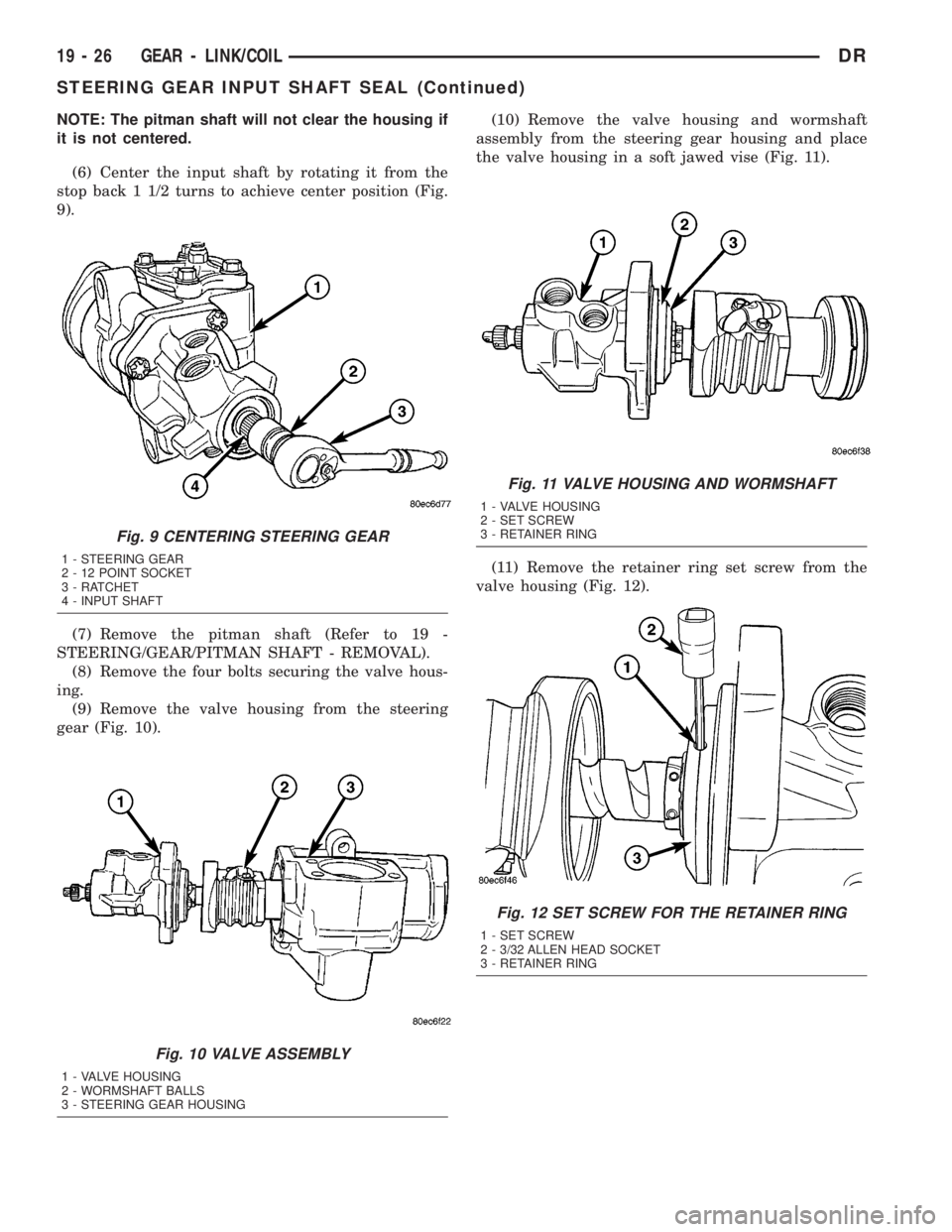 19 - 26 GEAR - LINK/COIL DR

STEERING GEAR INPUT SHAFT SEAL (Continued)

NOTE: The pitman shaft will not clear the housing if it is not centered.

(6) Center the input shaft by rotating it from the stop back 1 1/2 turns to achieve center position (Fig. 9).

1
2
3
4
80ec6d77

Fig. 9 CENTERING STEERING GEAR
1 - STEERING GEAR
2 - 12 POINT SOCKET
3 - RATCHET
4 - INPUT SHAFT

(7) Remove the pitman shaft (Refer to 19 - STEERING/GEAR/PITMAN SHAFT - REMOVAL).

(8) Remove the four bolts securing the valve housing.

(9) Remove the valve housing from the steering gear (Fig. 10).

1
2
3
80ec6f22

Fig. 10 VALVE ASSEMBLY
1 - VALVE HOUSING
2 - WORMSHAFT BALLS
3 - STEERING GEAR HOUSING

(10) Remove the valve housing and wormshaft assembly from the steering gear housing and place the valve housing in a soft jawed vise (Fig. 11).

1
2
3
80ec6f38

Fig. 11 VALVE HOUSING AND WORMSHAFT
1 - VALVE HOUSING
2 - SET SCREW
3 - RETAINER RING

(11) Remove the retainer ring set screw from the valve housing (Fig. 12).

2
1
3
80ec6f46

Fig. 12 SET SCREW FOR THE RETAINER RING
1 - SET SCREW
2 - 3/32 ALLEN HEAD SOCKET
3 - RETAINER RING

carmanualsonline.info